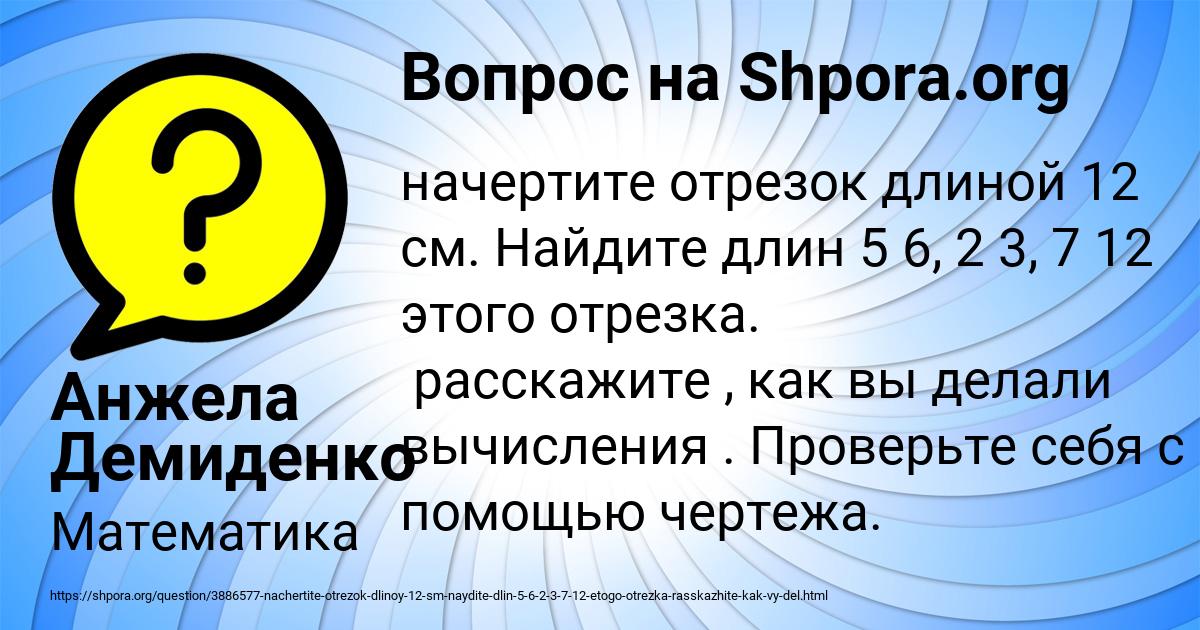 Вопрос на Shpora.org

начертите отрезок длиной 12 см. Найдите длин 5 6, 2 3, 7 12 этого отрезка.
расскажите , как вы делали вычисления . Проверьте себя с помощью чертежа.

Анжела Демиденко
Математика

https://shpora.org/question/3886577-nachertite-otrezok-dlinoy-12-sm-naydite-dlin-5-6-2-3-7-12-etogo-otrezka-rasskazhite-kak-vy-del.html